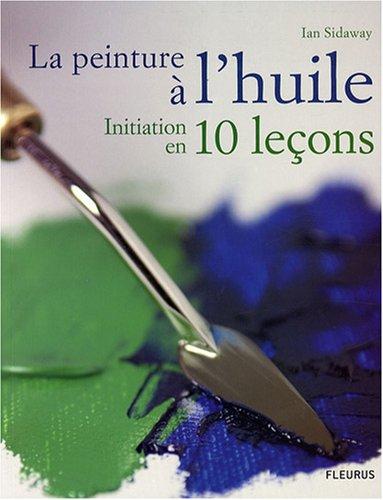 Ian Sidaway

La peinture à l'huile

Initiation en 10 leçons

FLEURUS